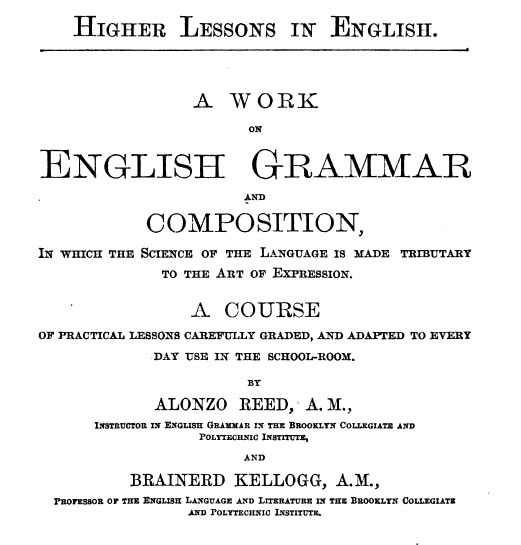 HIGHER LESSONS IN ENGLISH.

A WORK

ON

ENGLISH GRAMMAR

AND

COMPOSITION,

IN WHICH THE SCIENCE OF THE LANGUAGE IS MADE TRIBUTARY TO THE ART OF EXPRESSION.

A COURSE

OF PRACTICAL LESSONS CAREFULLY GRADED, AND ADAPTED TO EVERY DAY USE IN THE SCHOOL-ROOM.

BY

ALONZO REED, A. M.,

INSTRUCTOR IN ENGLISH GRAMMAR IN THE BROOKLYN COLLEGIATE AND POLYTECHNIC INSTITUTE,

AND

BRAINERD KELLOGG, A.M.,

PROFESSOR OF THE ENGLISH LANGUAGE AND LITERATURE IN THE BROOKLYN COLLEGIATE AND POLYTECHNIC INSTITUTE.